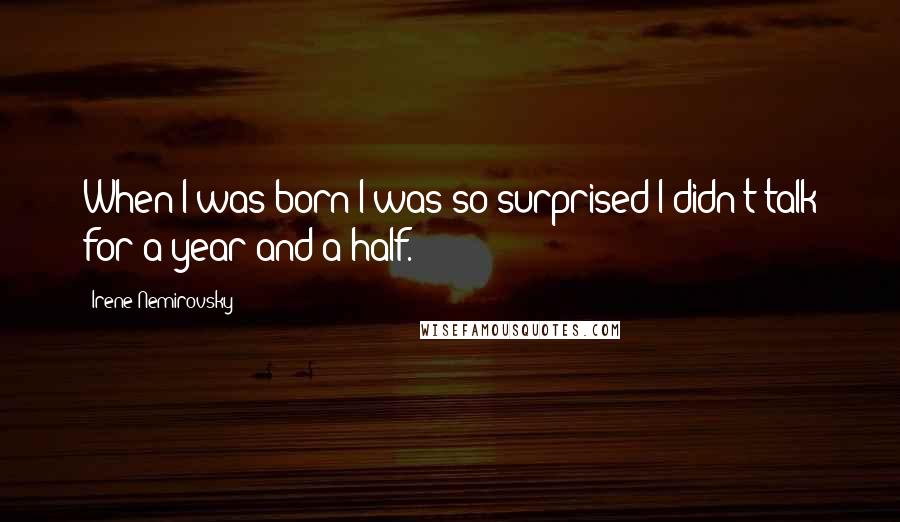 When I was born I was so surprised I didn't talk for a year and a half.

Irene Nemirovsky

WISEFAMOUSQUOTES.COM